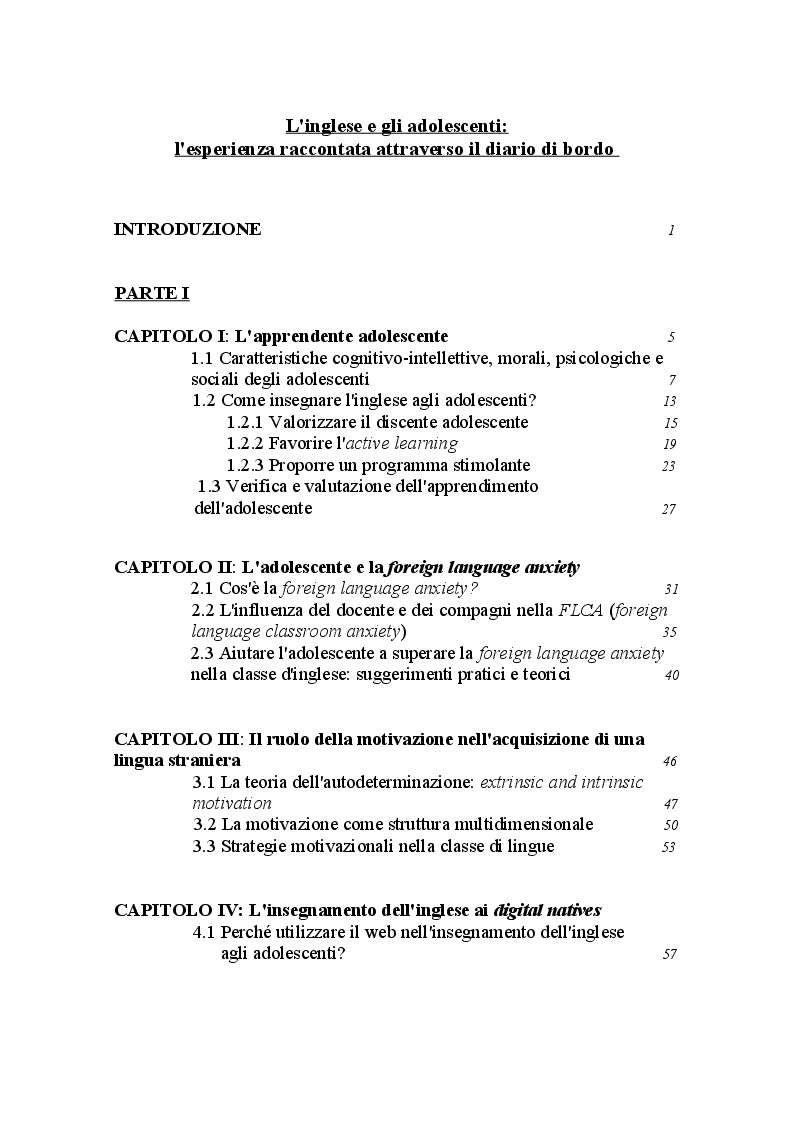 L'inglese e gli adolescenti:
l'esperienza raccontata attraverso il diario di bordo

INTRODUZIONE 1

PARTE I

CAPITOLO I: L'apprendente adolescente 5
1.1 Caratteristiche cognitivo-intellettive, morali, psicologiche e sociali degli adolescenti 7
1.2 Come insegnare l'inglese agli adolescenti? 13
1.2.1 Valorizzare il discente adolescente 15
1.2.2 Favorire l'active learning 19
1.2.3 Proporre un programma stimolante 23
1.3 Verifica e valutazione dell'apprendimento dell'adolescente 27

CAPITOLO II: L'adolescente e la foreign language anxiety
2.1 Cos'è la foreign language anxiety? 31
2.2 L'influenza del docente e dei compagni nella FLCA (foreign language classroom anxiety) 35
2.3 Aiutare l'adolescente a superare la foreign language anxiety nella classe d'inglese: suggerimenti pratici e teorici 40

CAPITOLO III: Il ruolo della motivazione nell'acquisizione di una lingua straniera 46
3.1 La teoria dell'autodeterminazione: extrinsic and intrinsic motivation 47
3.2 La motivazione come struttura multidimensionale 50
3.3 Strategie motivazionali nella classe di lingue 53

CAPITOLO IV: L'insegnamento dell'inglese ai digital natives
4.1 Perché utilizzare il web nell'insegnamento dell'inglese agli adolescenti? 57